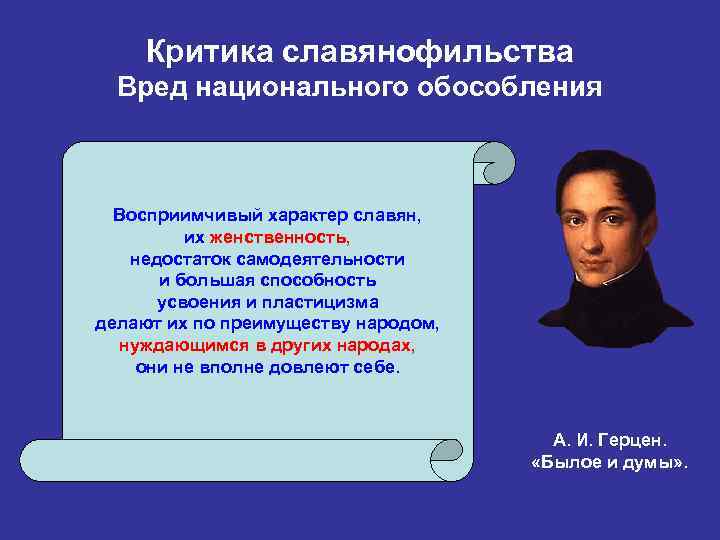 Критика славянофильства
Вред национального обособления

Восприимчивый характер славян,
их женственность,
недостаток самодеятельности
и большая способность
усвоения и пластицизма
делают их по преимуществу народом,
нуждающимся в других народах,
они не вполне довлеют себе.

А. И. Герцен.
«Былое и думы».